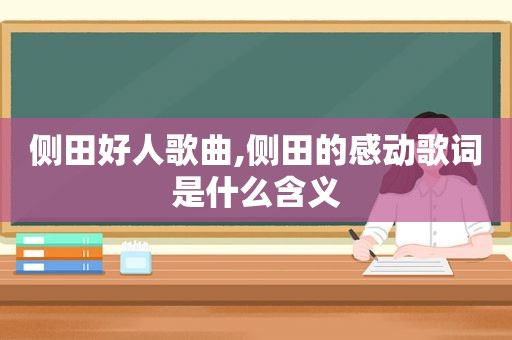 侧田好人歌曲,侧田的感动歌词是什么含义